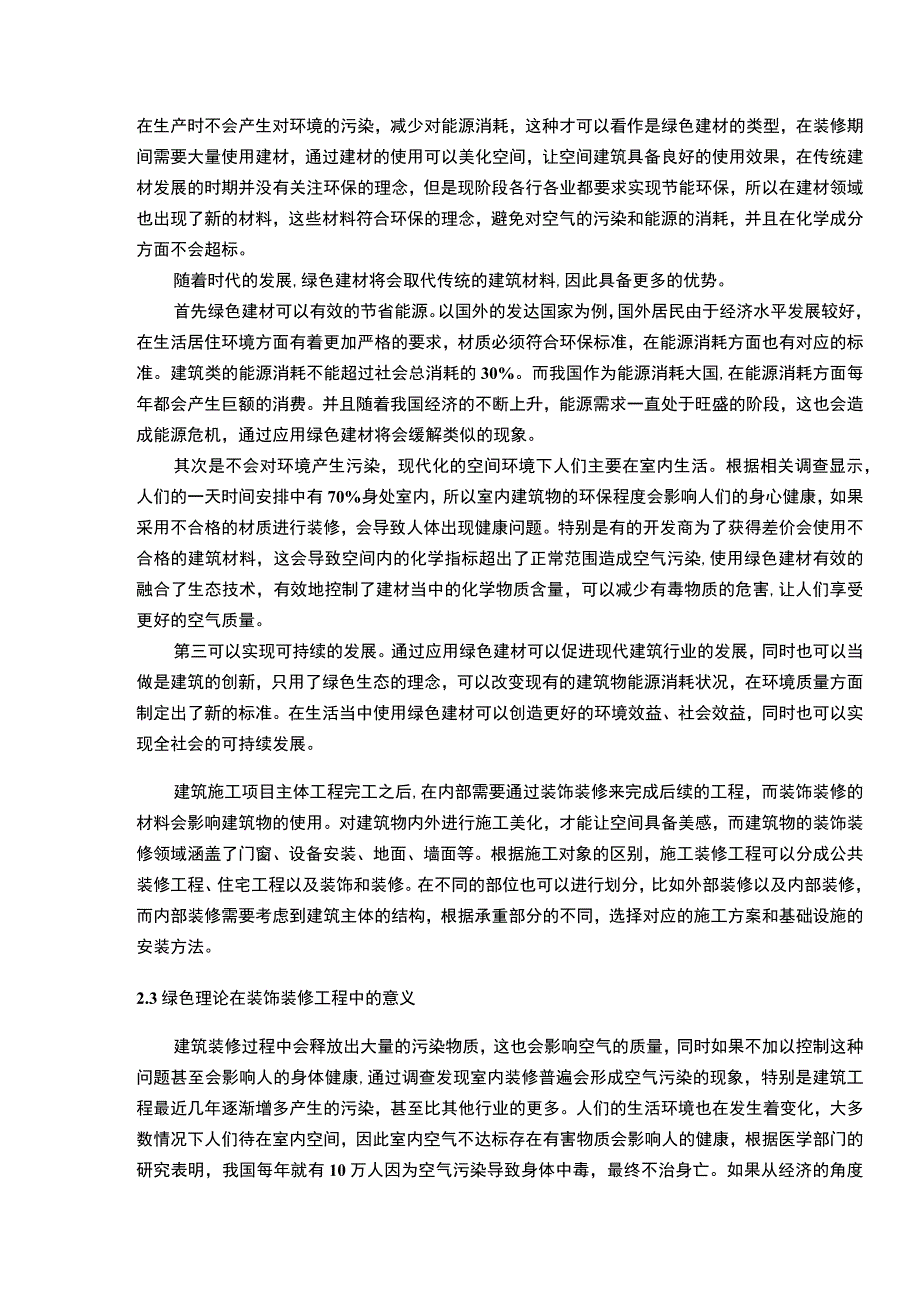 在生产时不会产生对环境的污染，减少对能源消耗，这种才可以看作是绿色建材的类型，在装修期间需要大量使用建材，通过建材的使用可以美化空间，让空间建筑具备良好的使用效果，在传统建材发展的时期并没有关注环保的理念，但是现阶段各行各业都要求实现节能环保，所以在建材领域也出现了新的材料，这些材料符合环保的理念，避免对空气的污染和能源的消耗，并且在化学成分方面不会超标。

随着时代的发展，绿色建材将会取代传统的建筑材料，因此具备更多的优势。

首先绿色建材可以有效的节省能源。以国外的发达国家为例，国外居民由于经济水平发展较好，在生活居住环境方面有着更加严格的要求，材质必须符合环保标准，在能源消耗方面也有对应的标准。建筑类的能源消耗不能超过社会总消耗的 30%。而我国作为能源消耗大国，在能源消耗方面每年都会产生巨额的消费。并且随着我国经济的不断上升，能源需求一直处于旺盛的阶段，这也会造成能源危机，通过应用绿色建材将会缓解类似的现象。

其次是不会对环境产生污染，现代化的空间环境下人们主要在室内生活。根据相关调查显示，人们的一天时间安排中有 70%身处室内，所以室内建筑物的环保程度会影响人们的身心健康，如果采用不合格的材质进行装修，会导致人体出现健康问题。特别是有的开发商为了获得差价会使用不合格的建筑材料，这会导致空间内的化学指标超出了正常范围造成空气污染，使用绿色建材有效的融合了生态技术，有效地控制了建材当中的化学物质含量，可以减少有毒物质的危害，让人们享受更好的空气质量。

第三可以实现可持续的发展。通过应用绿色建材可以促进现代建筑行业的发展，同时也可以当做是建筑的创新，只用了绿色生态的理念，可以改变现有的建筑物能源消耗状况，在环境质量方面制定出了新的标准。在生活当中使用绿色建材可以创造更好的环境效益、社会效益，同时也可以实现全社会的可持续发展。

建筑施工项目主体工程完工之后，在内部需要通过装饰装修来完成后续的工程，而装饰装修的材料会影响建筑物的使用。对建筑物内外进行施工美化，才能让空间具备美感，而建筑物的装饰装修领域涵盖了门窗、设备安装、地面、墙面等。根据施工对象的区别，施工装修工程可以分成公共装修工程、住宅工程以及装饰和装修。在不同的部位也可以进行划分，比如外部装修以及内部装修，而内部装修需要考虑到建筑主体的结构，根据承重部分的不同，选择对应的施工方案和基础设施的安装方法。

2.3 绿色理论在装饰装修工程中的意义

建筑装修过程中会释放出大量的污染物质，这也会影响空气的质量，同时如果不加以控制这种问题甚至会影响人的身体健康，通过调查发现室内装修普遍会形成空气污染的现象，特别是建筑工程最近几年逐渐增多产生的污染，甚至比其他行业的更多。人们的生活环境也在发生着变化，大多数情况下人们待在室内空间，因此室内空气不达标存在有害物质会影响人的健康，根据医学部门的研究表明，我国每年就有 10 万人因为空气污染导致身体中毒，最终不治身亡。如果从经济的角度